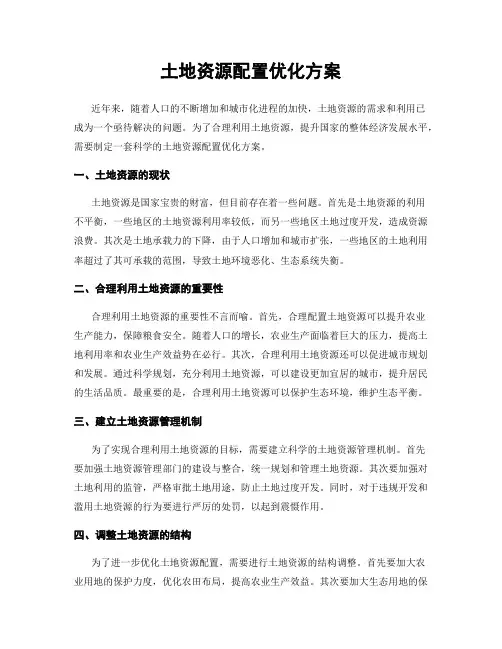 土地资源配置优化方案

近年来，随着人口的不断增加和城市化进程的加快，土地资源的需求和利用已成为一个亟待解决的问题。为了合理利用土地资源，提升国家的整体经济发展水平，需要制定一套科学的土地资源配置优化方案。

一、土地资源的现状

土地资源是国家宝贵的财富，但目前存在着一些问题。首先是土地资源的利用不平衡，一些地区的土地资源利用率较低，而另一些地区土地过度开发，造成资源浪费。其次是土地承载力的下降，由于人口增加和城市扩张，一些地区的土地利用率超过了其可承载的范围，导致土地环境恶化、生态系统失衡。

二、合理利用土地资源的重要性

合理利用土地资源的重要性不言而喻。首先，合理配置土地资源可以提升农业生产能力，保障粮食安全。随着人口的增长，农业生产面临着巨大的压力，提高土地利用率和农业生产效益势在必行。其次，合理利用土地资源还可以促进城市规划和发展。通过科学规划，充分利用土地资源，可以建设更加宜居的城市，提升居民的生活品质。最重要的是，合理利用土地资源可以保护生态环境，维护生态平衡。

三、建立土地资源管理机制

为了实现合理利用土地资源的目标，需要建立科学的土地资源管理机制。首先要加强土地资源管理部门的建设与整合，统一规划和管理土地资源。其次要加强对土地利用的监管，严格审批土地用途，防止土地过度开发。同时，对于违规开发和滥用土地资源的行为要进行严厉的处罚，以起到震慑作用。

四、调整土地资源的结构

为了进一步优化土地资源配置，需要进行土地资源的结构调整。首先要加大农业用地的保护力度，优化农田布局，提高农业生产效益。其次要加大生态用地的保